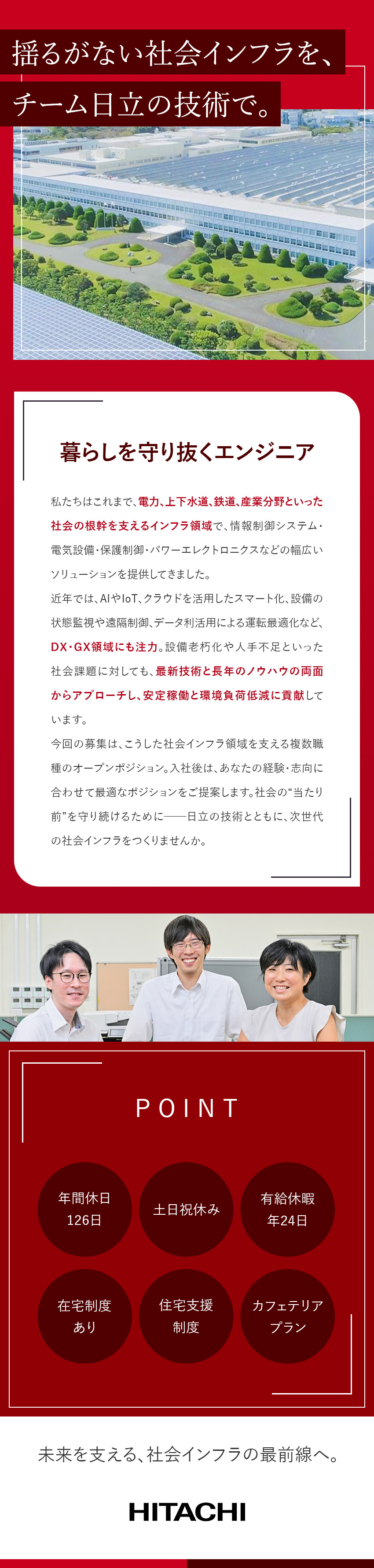 揺るがない社会インフラを、

チーム日立の技術で。

暮らしを守り抜くエンジニア

私たちはこれまで、電力、上下水道、鉄道、産業分野といった社会の根幹を支えるインフラ領域で、情報制御システム・電気設備・保護制御・パワーエレクトロニクスなどの幅広いソリューションを提供してきました。

近年では、AIやIoT、クラウドを活用したスマート化、設備の状態監視や遠隔制御、データ利活用による運転最適化など、DX・GX領域にも注力。設備老朽化や人手不足といった社会課題に対しても、最新技術と長年のノウハウの両面からアプローチし、安定稼働と環境負荷低減に貢献しています。

今回の募集は、こうした社会インフラ領域を支える複数職種のオープンポジション。入社後は、あなたの経験・志向に合わせて最適なポジションをご提案します。社会の“当たり前”を守り続けるために――日立の技術とともに、次世代の社会インフラをつくりませんか。

POINT

年間休日
126日

土日祝休み

有給休暇
年24日

在宅制度
あり

住宅支援
制度

カフェテリア
プラン

未来を支える、社会インフラの最前線へ。

HITACHI